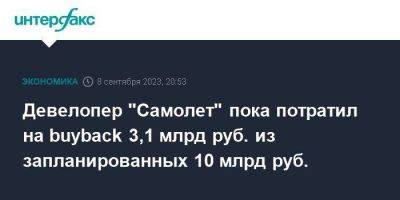 интерфакс

ЭКОНОМИКА 8 сентября 2023, 20:53

Девелопер "Самолет" пока потратил на buyback 3,1 млрд руб. из запланированных 10 млрд руб.